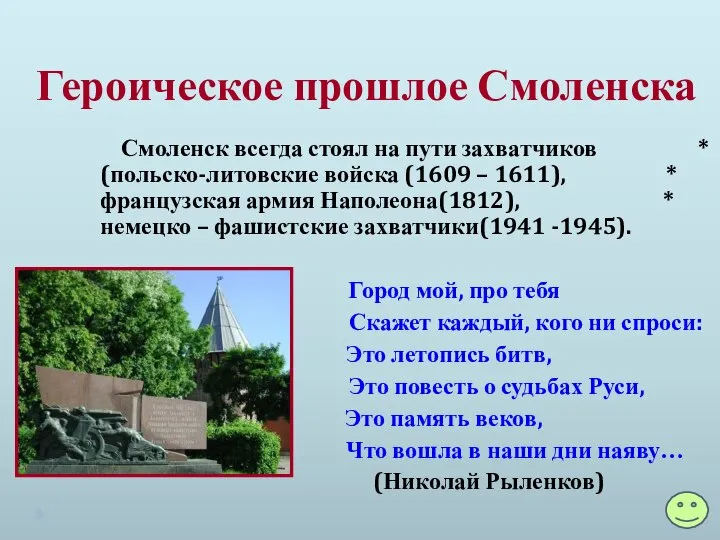 Героическое прошлое Смоленска

Смоленск всегда стоял на пути захватчиков *
(польско-литовские войска (1609 – 1611), *
французская армия Наполеона(1812), *
немецко – фашистские захватчики(1941 -1945).

Город мой, про тебя
Скажет каждый, кого ни спроси:
Это летопись битв,
Это повесть о судьбах Руси,
Это память веков,
Что вошла в наши дни наяву…
(Николай Рыленков)